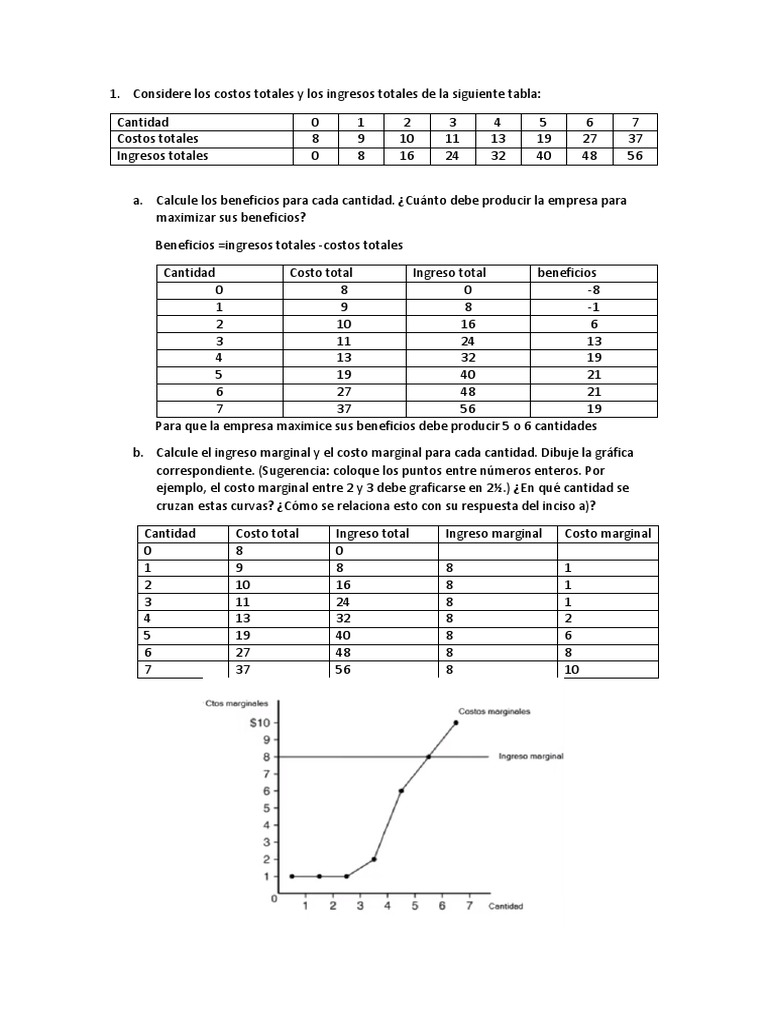 1. Considere los costos totales y los ingresos totales de la siguiente tabla:

| Cantidad | 0 | 1 | 2 | 3 | 4 | 5 | 6 | 7 |
|---|---|---|---|---|---|---|---|---|
| Costos totales | 8 | 9 | 10 | 11 | 13 | 19 | 27 | 37 |
| Ingresos totales | 0 | 8 | 16 | 24 | 32 | 40 | 48 | 56 |

a. Calcule los beneficios para cada cantidad. ¿Cuánto debe producir la empresa para maximizar sus beneficios?

Beneficios =ingresos totales -costos totales

| Cantidad | Costo total | Ingreso total | beneficios |
|---|---|---|---|
| 0 | 8 | 0 | -8 |
| 1 | 9 | 8 | -1 |
| 2 | 10 | 16 | 6 |
| 3 | 11 | 24 | 13 |
| 4 | 13 | 32 | 19 |
| 5 | 19 | 40 | 21 |
| 6 | 27 | 48 | 21 |
| 7 | 37 | 56 | 19 |

Para que la empresa maximice sus beneficios debe producir 5 o 6 cantidades

b. Calcule el ingreso marginal y el costo marginal para cada cantidad. Dibuje la gráfica correspondiente. (Sugerencia: coloque los puntos entre números enteros. Por ejemplo, el costo marginal entre 2 y 3 debe graficarse en 2½.) ¿En qué cantidad se cruzan estas curvas? ¿Cómo se relaciona esto con su respuesta del inciso a)?

| Cantidad | Costo total | Ingreso total | Ingreso marginal | Costo marginal |
|---|---|---|---|---|
| 0 | 8 | 0 | | |
| 1 | 9 | 8 | 8 | 1 |
| 2 | 10 | 16 | 8 | 1 |
| 3 | 11 | 24 | 8 | 1 |
| 4 | 13 | 32 | 8 | 2 |
| 5 | 19 | 40 | 8 | 6 |
| 6 | 27 | 48 | 8 | 8 |
| 7 | 37 | 56 | 8 | 10 |

Ctos marginales
$10
9
8
7
6
5
4
3
2
1
0
1 2 3 4 5 6 7 Cantidad
Costos marginales
Ingreso marginal